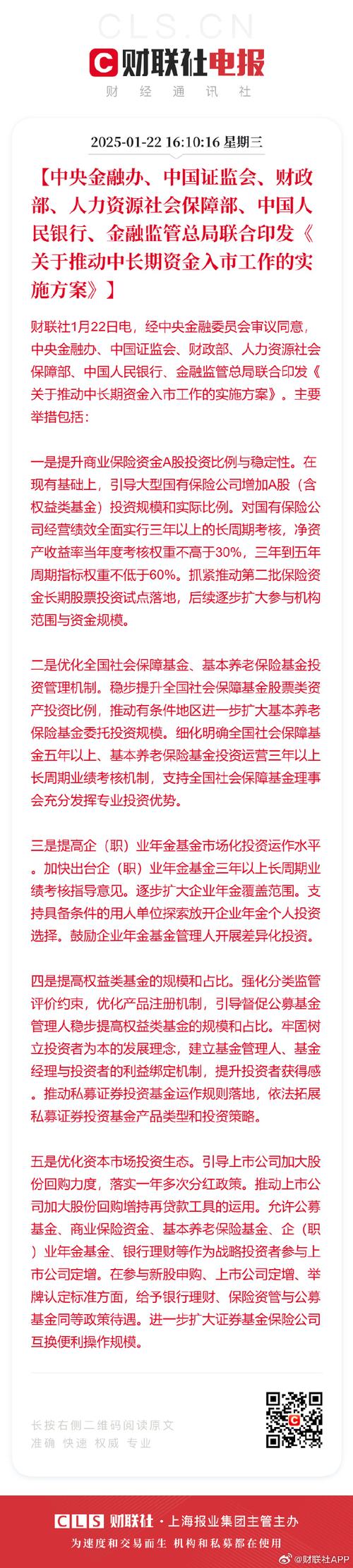 CLS.CN

财联社电报

财 经 通 讯 社

2025-01-22 16:10:16 星期三

【中央金融办、中国证监会、财政部、人力资源社会保障部、中国人民银行、金融监管总局联合印发《关于推动中长期资金入市工作的实施方案》】

财联社1月22日电，经中央金融委员会审议同意，中央金融办、中国证监会、财政部、人力资源社会保障部、中国人民银行、金融监管总局联合印发《关于推动中长期资金入市工作的实施方案》。主要举措包括：

一是提升商业保险资金A股投资比例与稳定性。在现有基础上，引导大型国有保险公司增加A股（含权益类基金）投资规模和实际比例。对国有保险公司经营绩效全面实行三年以上的长周期考核，净资产收益率当年度考核权重不高于30%，三年到五年周期指标权重不低于60%。抓紧推动第二批保险资金长期股票投资试点落地，后续逐步扩大参与机构范围与资金规模。

二是优化全国社会保障基金、基本养老保险基金投资管理机制。稳步提升全国社会保障基金股票类资产投资比例，推动有条件地区进一步扩大基本养老保险基金委托投资规模。细化明确全国社会保障基金五年以上、基本养老保险基金投资运营三年以上长周期业绩考核机制，支持全国社会保障基金理事会充分发挥专业投资优势。

三是提高企（职）业年金基金市场化投资运作水平。加快出台企（职）业年金基金三年以上长周期业绩考核指导意见。逐步扩大企业年金覆盖范围。支持具备条件的用人单位探索放开企业年金个人投资选择。鼓励企业年金基金管理人开展差异化投资。

四是提高权益类基金的规模和占比。强化分类监管评价约束，优化产品注册机制，引导督促公募基金管理人稳步提高权益类基金的规模和占比。牢固树立投资者为本的发展理念，建立基金管理人、基金经理与投资者的利益绑定机制，提升投资者获得感。推动私募证券投资基金运作规则落地，依法拓展私募证券投资基金产品类型和投资策略。

五是优化资本市场投资生态。引导上市公司加大股份回购力度，落实一年多次分红政策。推动上市公司加大股份回购增持再贷款工具的运用。允许公募基金、商业保险资金、基本养老保险基金、企（职）业年金基金、银行理财等作为战略投资者参与上市公司定增。在参与新股申购、上市公司定增、举牌认定标准方面，给予银行理财、保险资管与公募基金同等政策待遇。进一步扩大证券基金保险公司互换便利操作规模。

长按右侧二维码阅读原文
准确 快速 权威 专业

CLS 财联社 · 上海报业集团主管主办
为速度和交易而生 机构和私募都在使用
@财联社APP